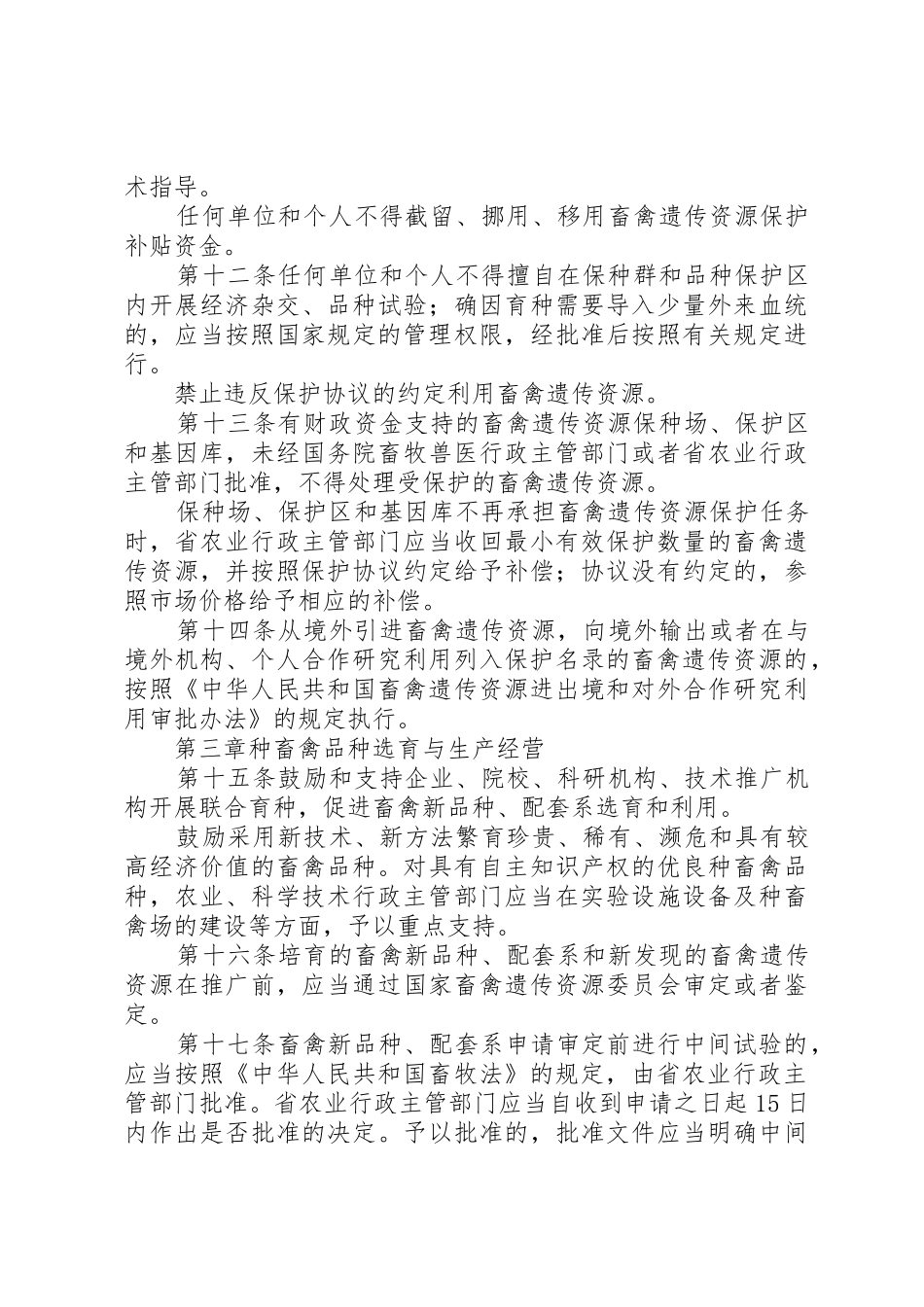 术指导。

任何单位和个人不得截留、挪用、移用畜禽遗传资源保护补贴资金。

第十二条任何单位和个人不得擅自在保种群和品种保护区内开展经济杂交、品种试验；确因育种需要导入少量外来血统的，应当按照国家规定的管理权限，经批准后按照有关规定进行。

禁止违反保护协议的约定利用畜禽遗传资源。

第十三条有财政资金支持的畜禽遗传资源保种场、保护区和基因库，未经国务院畜牧兽医行政主管部门或者省农业行政主管部门批准，不得处理受保护的畜禽遗传资源。

保种场、保护区和基因库不再承担畜禽遗传资源保护任务时，省农业行政主管部门应当收回最小有效保护数量的畜禽遗传资源，并按照保护协议约定给予补偿；协议没有约定的，参照市场价格给予相应的补偿。

第十四条从境外引进畜禽遗传资源，向境外输出或者在与境外机构、个人合作研究利用列入保护名录的畜禽遗传资源的，按照《中华人民共和国畜禽遗传资源进出境和对外合作研究利用审批办法》的规定执行。

第三章种畜禽品种选育与生产经营

第十五条鼓励和支持企业、院校、科研机构、技术推广机构开展联合育种，促进畜禽新品种、配套系选育和利用。

鼓励采用新技术、新方法繁育珍贵、稀有、濒危和具有较高经济价值的畜禽品种。对具有自主知识产权的优良种畜禽品种，农业、科学技术行政主管部门应当在实验设施设备及种畜禽场的建设等方面，予以重点支持。

第十六条培育的畜禽新品种、配套系和新发现的畜禽遗传资源在推广前，应当通过国家畜禽遗传资源委员会审定或者鉴定。

第十七条畜禽新品种、配套系申请审定前进行中间试验的，应当按照《中华人民共和国畜牧法》的规定，由省农业行政主管部门批准。省农业行政主管部门应当自收到申请之日起15日内作出是否批准的决定。予以批准的，批准文件应当明确中间